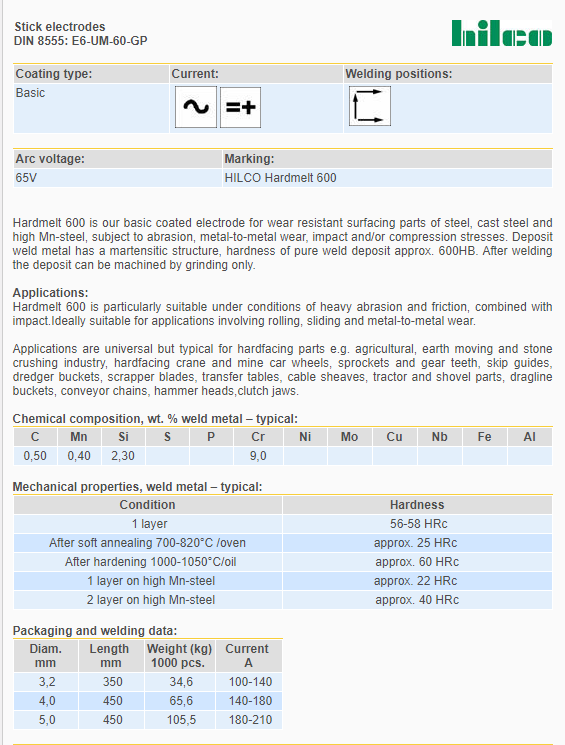 Stick electrodes
DIN 8555: E6-UM-60-GP

hilco

| Coating type: | Current: | Welding positions: |
|---|---|---|
| Basic | ~ =+ | |

| Arc voltage: | Marking: |
|---|---|
| 65V | HILCO Hardmelt 600 |

Hardmelt 600 is our basic coated electrode for wear resistant surfacing parts of steel, cast steel and high Mn-steel, subject to abrasion, metal-to-metal wear, impact and/or compression stresses. Deposit weld metal has a martensitic structure, hardness of pure weld deposit approx. 600HB. After welding the deposit can be machined by grinding only.

Applications:
Hardmelt 600 is particularly suitable under conditions of heavy abrasion and friction, combined with impact.Ideally suitable for applications involving rolling, sliding and metal-to-metal wear.

Applications are universal but typical for hardfacing parts e.g. agricultural, earth moving and stone crushing industry, hardfacing crane and mine car wheels, sprockets and gear teeth, skip guides, dredger buckets, scrapper blades, transfer tables, cable sheaves, tractor and shovel parts, dragline buckets, conveyor chains, hammer heads,clutch jaws.

Chemical composition, wt. % weld metal – typical:

| C | Mn | Si | S | P | Cr | Ni | Mo | Cu | Nb | Fe | Al |
|---|---|---|---|---|---|---|---|---|---|---|---|
| 0,50 | 0,40 | 2,30 | | | 9,0 | | | | | | |

Mechanical properties, weld metal – typical:

| Condition | Hardness |
|---|---|
| 1 layer | 56-58 HRc |
| After soft annealing 700-820°C /oven | approx. 25 HRc |
| After hardening 1000-1050°C/oil | approx. 60 HRc |
| 1 layer on high Mn-steel | approx. 22 HRc |
| 2 layer on high Mn-steel | approx. 40 HRc |

Packaging and welding data:

| Diam. mm | Length mm | Weight (kg) 1000 pcs. | Current A |
|---|---|---|---|
| 3,2 | 350 | 34,6 | 100-140 |
| 4,0 | 450 | 65,6 | 140-180 |
| 5,0 | 450 | 105,5 | 180-210 |